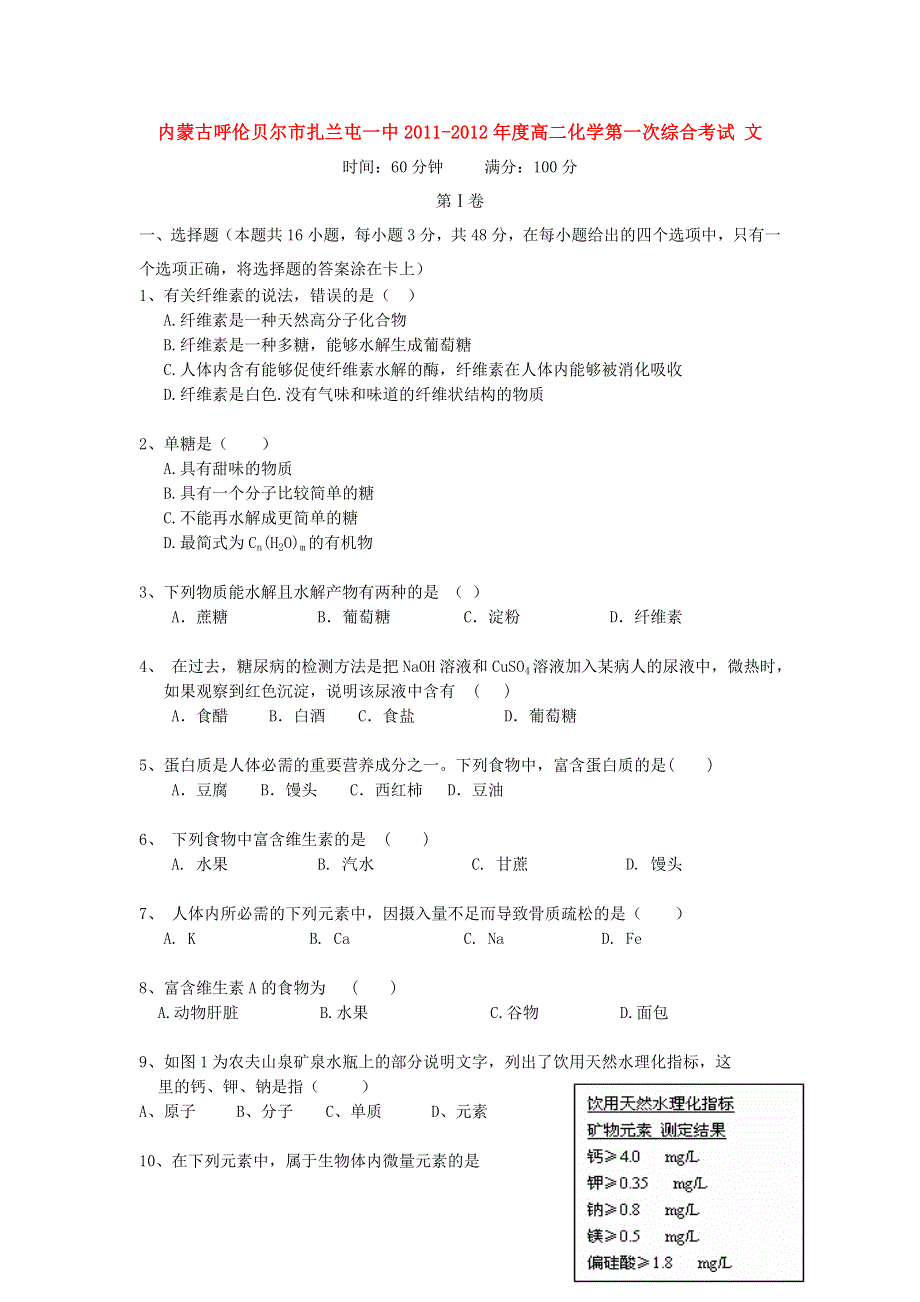 内蒙古呼伦贝尔市扎兰屯一中 2011-2012 年度高二化学第一次综合考试 文

时间：60 分钟　　满分：100 分

第 I 卷

一、选择题（本题共 16 小题，每小题 3 分，共 48 分，在每小题给出的四个选项中，只有一个选项正确，将选择题的答案涂在卡上）

1、有关纤维素的说法，错误的是（ ）
A.纤维素是一种天然高分子化合物
B.纤维素是一种多糖，能够水解生成葡萄糖
C.人体内含有能够促使纤维素水解的酶，纤维素在人体内能够被消化吸收
D.纤维素是白色.没有气味和味道的纤维状结构的物质

2、单糖是（ ）
A.具有甜味的物质
B.具有一个分子比较简单的糖
C.不能再水解成更简单的糖
D.最简式为 $C_n(H_2O)_m$ 的有机物

3、下列物质能水解且水解产物有两种的是 （ ）
A. 蔗糖　　B. 葡萄糖　　C. 淀粉　　D. 纤维素

4、 在过去，糖尿病的检测方法是把 NaOH 溶液和 $CuSO_4$ 溶液加入某病人的尿液中，微热时，如果观察到红色沉淀，说明该尿液中含有 （ ）
A. 食醋　　B. 白酒　　C. 食盐　　D. 葡萄糖

5、蛋白质是人体必需的重要营养成分之一。下列食物中，富含蛋白质的是（ ）
A. 豆腐　　B. 馒头　　C. 西红柿　　D. 豆油

6、 下列食物中富含维生素的是 （ ）
A. 水果　　B. 汽水　　C. 甘蔗　　D. 馒头

7、 人体内所必需的下列元素中，因摄入量不足而导致骨质疏松的是（ ）
A. K　　B. Ca　　C. Na　　D. Fe

8、富含维生素 A 的食物为 （ ）
A.动物肝脏　　B.水果　　C.谷物　　D.面包

9、如图 1 为农夫山泉矿泉水瓶上的部分说明文字，列出了饮用天然水理化指标，这里的钙、钾、钠是指（ ）
A、原子　　B、分子　　C、单质　　D、元素

饮用天然水理化指标
矿物元素 测定结果
钙≥4.0　mg/L
钾≥0.35　mg/L
钠≥0.8　mg/L
镁≥0.5　mg/L
偏硅酸≥1.8　mg/L

10、在下列元素中，属于生物体内微量元素的是